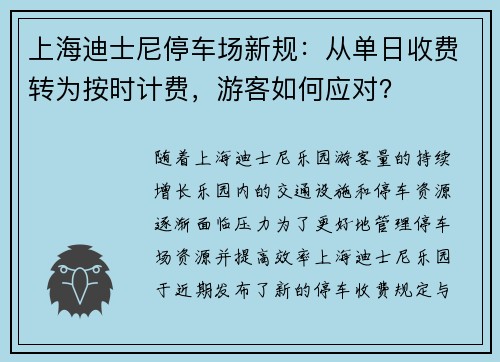 上海迪士尼停车场新规：从单日收费转为按时计费，游客如何应对？

随着上海迪士尼乐园游客量的持续增长乐园内的交通设施和停车资源逐渐面临压力为了更好地管理停车场资源并提高效率上海迪士尼乐园于近期发布了新的停车收费规定与